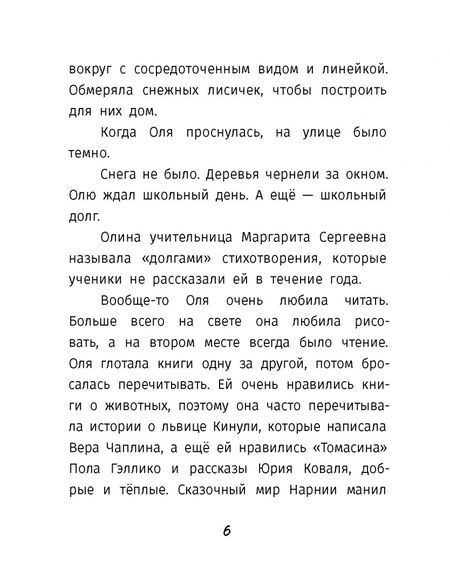 вокруг с сосредоточенным видом и линейкой. Обмеряла снежных лисичек, чтобы построить для них дом.

Когда Оля проснулась, на улице было темно.

Снега не было. Деревья чернели за окном. Олю ждал школьный день. А ещё — школьный долг.

Олина учительница Маргарита Сергеевна называла «долгами» стихотворения, которые ученики не рассказали ей в течение года.

Вообще-то Оля очень любила читать. Больше всего на свете она любила рисовать, а на втором месте всегда было чтение. Оля глотала книги одну за другой, потом бросалась перечитывать. Ей очень нравились книги о животных, поэтому она часто перечитывала истории о львице Кинули, которые написала Вера Чаплина, а ещё ей нравились «Томасина» Пола Гэллико и рассказы Юрия Коваля, добрые и тёплые. Сказочный мир Нарнии манил

6